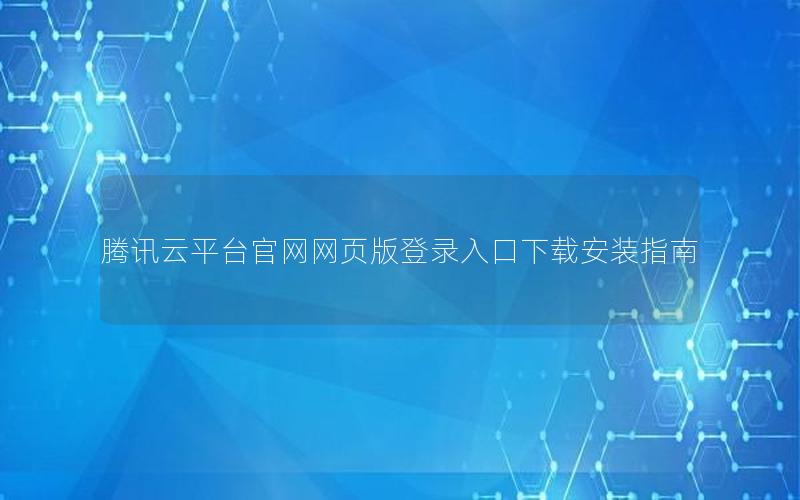 腾讯云平台官网网页版登录入口下载安装指南